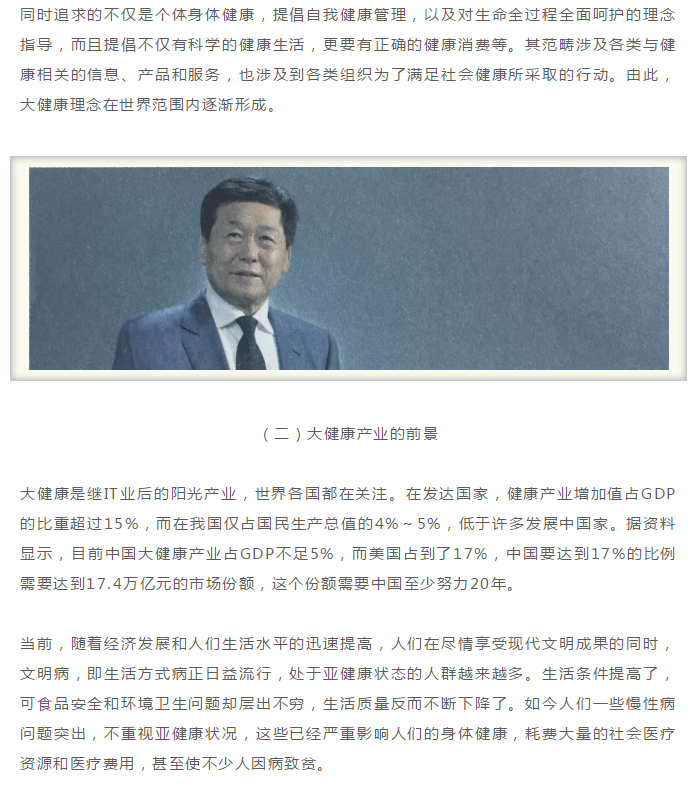 同时追求的不仅是个体身体健康，提倡自我健康管理，以及对生命全过程全面呵护的理念指导，而且提倡不仅有科学的健康生活，更要有正确的健康消费等。其范畴涉及各类与健康相关的信息、产品和服务，也涉及到各类组织为了满足社会健康所采取的行动。由此，大健康理念在世界范围内逐渐形成。

（二）大健康产业的前景

大健康是继IT业后的阳光产业，世界各国都在关注。在发达国家，健康产业增加值占GDP的比重超过15%，而在我国仅占国民生产总值的4%～5%，低于许多发展中国家。据资料显示，目前中国大健康产业占GDP不足5%，而美国占到了17%，中国要达到17%的比例需要达到17.4万亿元的市场份额，这个份额需要中国至少努力20年。

当前，随着经济发展和人们生活水平的迅速提高，人们在尽情享受现代文明成果的同时，文明病，即生活方式病正日益流行，处于亚健康状态的人群越来越多。生活条件提高了，可食品安全和环境卫生问题却层出不穷，生活质量反而不断下降了。如今人们一些慢性病问题突出，不重视亚健康状况，这些已经严重影响人们的身体健康，耗费大量的社会医疗资源和医疗费用，甚至使不少人因病致贫。